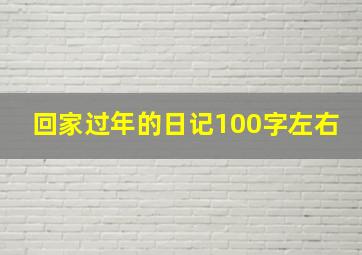 回家过年的日记100字左右